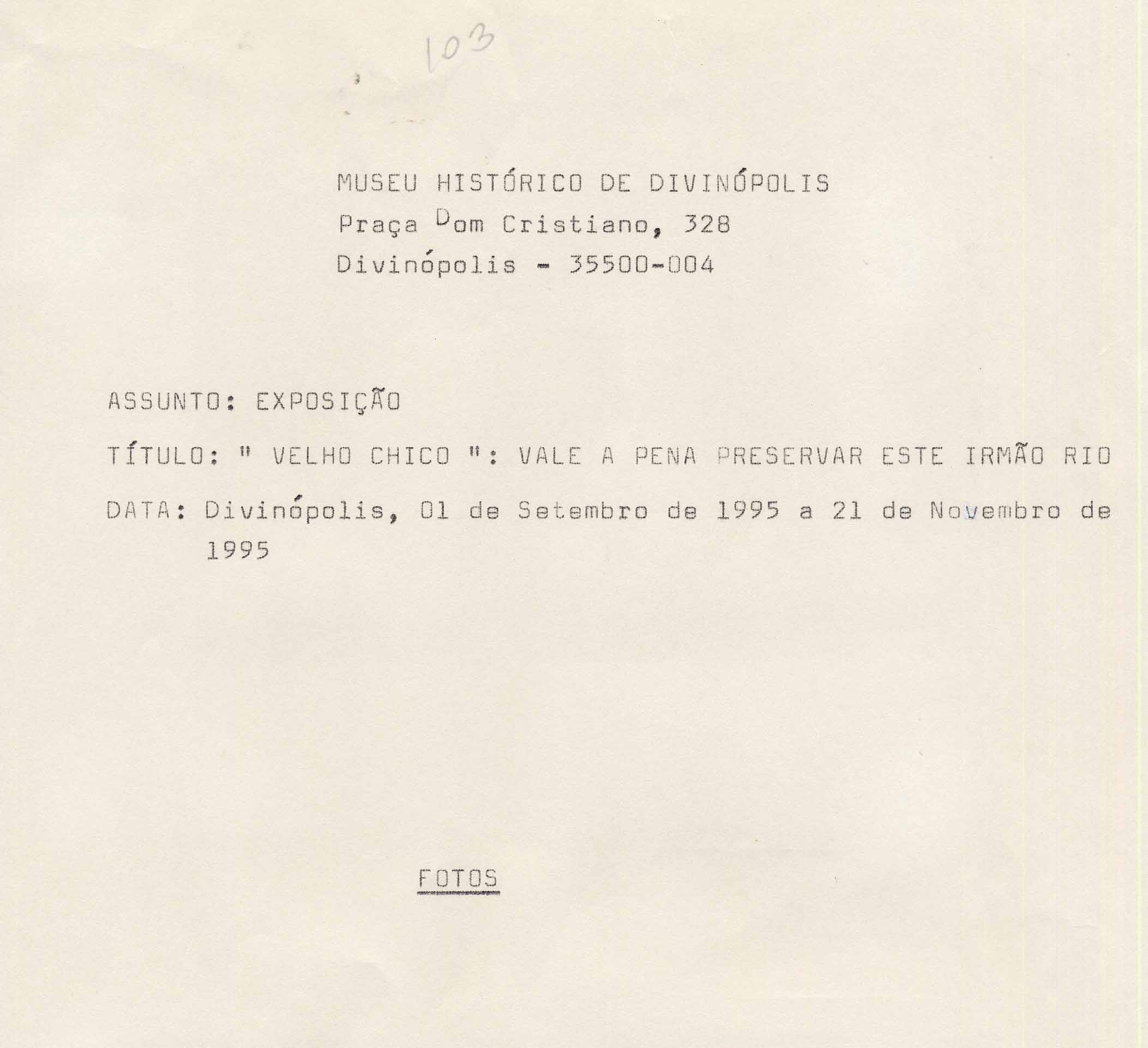 103

MUSEU HISTÓRICO DE DIVINÓPOLIS
Praça Dom Cristiano, 328
Divinópolis - 35500-004

ASSUNTO: EXPOSIÇÃO

TÍTULO: " VELHO CHICO ": VALE A PENA PRESERVAR ESTE IRMÃO RIO

DATA: Divinópolis, 01 de Setembro de 1995 a 21 de Novembro de 1995

FOTOS